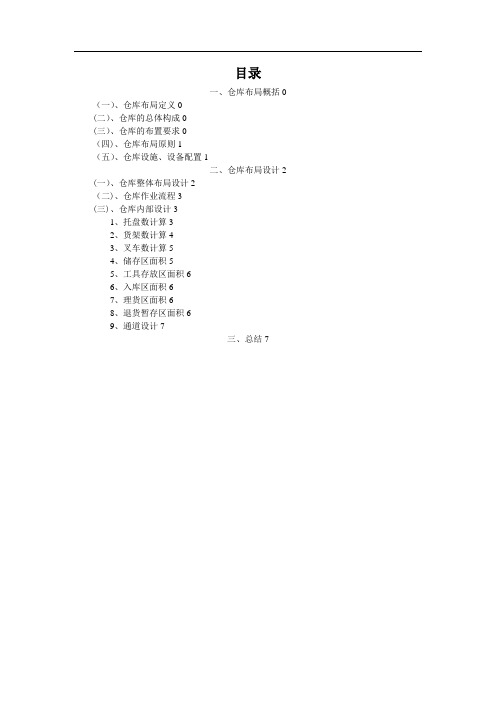 目录

一、仓库布局概括 0

（一）、仓库布局定义 0
（二）、仓库的总体构成 0
（三）、仓库的布置要求 0
（四）、仓库布局原则 1
（五）、仓库设施、设备配置 1

二、仓库布局设计 2

（一）、仓库整体布局设计 2
（二）、仓库作业流程 3
（三）、仓库内部设计 3
1、托盘数计算 3
2、货架数计算 4
3、叉车数计算 5
4、储存区面积 5
5、工具存放区面积 6
6、入库区面积 6
7、理货区面积 6
8、退货暂存区面积 6
9、通道设计 7

三、总结 7